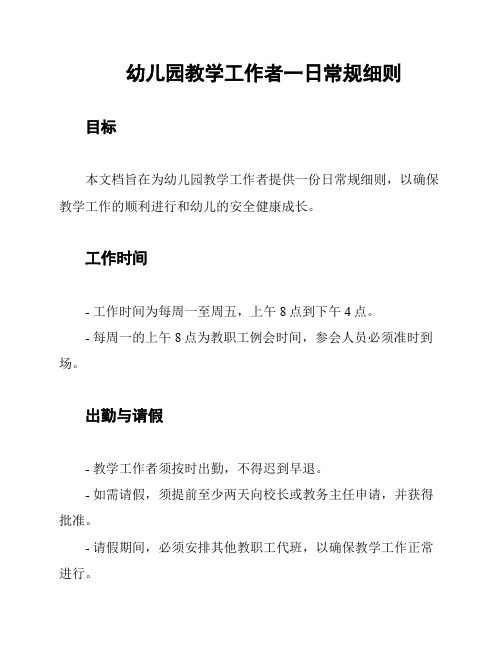 幼儿园教学工作者一日常规细则

目标

本文档旨在为幼儿园教学工作者提供一份日常规细则，以确保教学工作的顺利进行和幼儿的安全健康成长。

工作时间

- 工作时间为每周一至周五，上午 8 点到下午 4 点。

- 每周一的上午 8 点为教职工例会时间，参会人员必须准时到场。

出勤与请假

- 教学工作者须按时出勤，不得迟到早退。

- 如需请假，须提前至少两天向校长或教务主任申请，并获得批准。

- 请假期间，必须安排其他教职工代班，以确保教学工作正常进行。